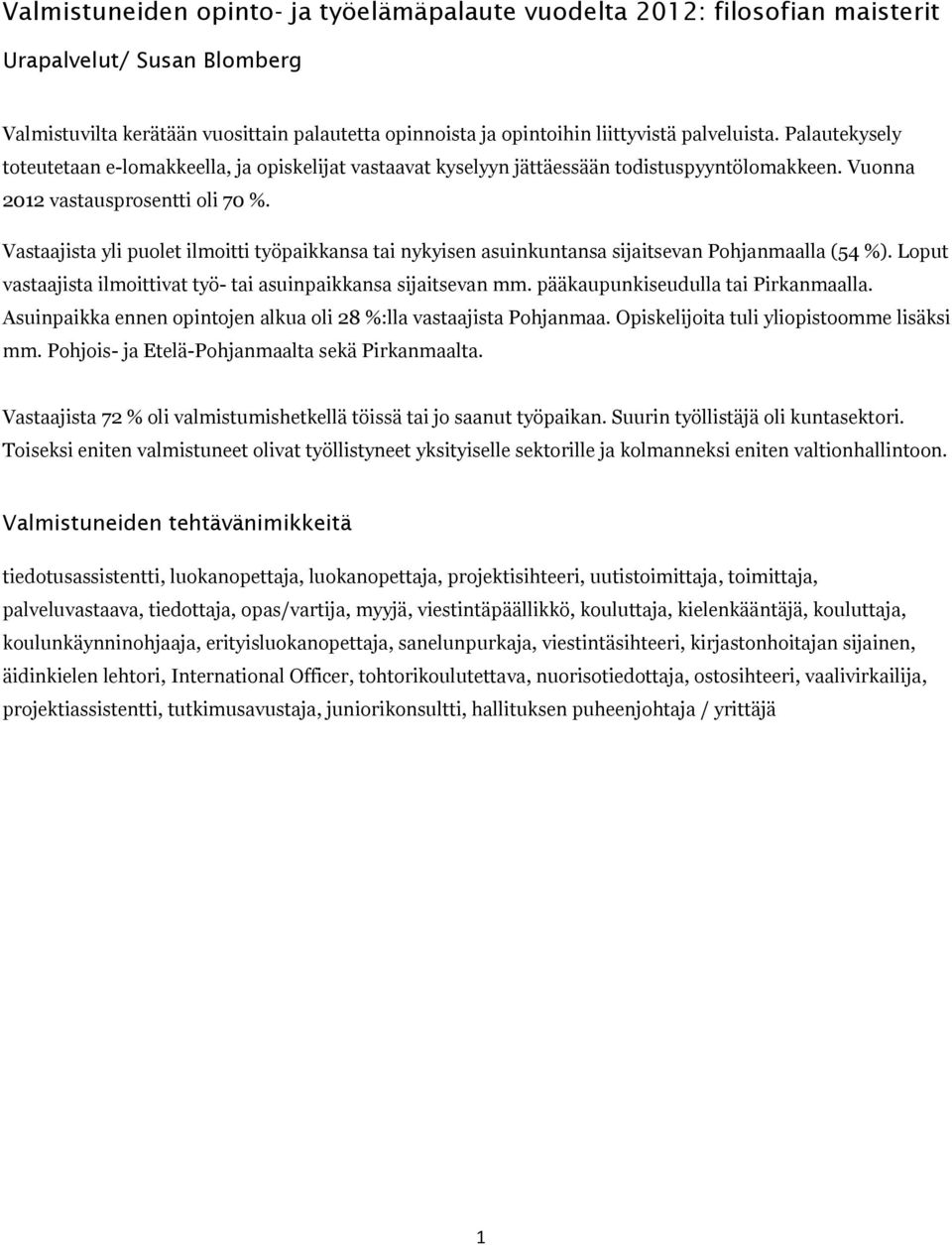 Valmistuneiden opinto- ja työelämäpalaute vuodelta 2012: filosofian maisterit

Urapalvelut/ Susan Blomberg

Valmistuvilta kerätään vuosittain palautetta opinnoista ja opintoihin liittyvistä palveluista. Palautekysely toteutetaan e-lomakkeella, ja opiskelijat vastaavat kyselyyn jättäessään todistuspyyntölomakkeen. Vuonna 2012 vastausprosentti oli 70 %.

Vastaajista yli puolet ilmoitti työpaikkansa tai nykyisen asuinkuntansa sijaitsevan Pohjanmaalla (54 %). Loput vastaajista ilmoittivat työ- tai asuinpaikkansa sijaitsevan mm. pääkaupunkiseudulla tai Pirkanmaalla. Asuinpaikka ennen opintojen alkua oli 28 %:lla vastaajista Pohjanmaa. Opiskelijoita tuli yliopistoomme lisäksi mm. Pohjois- ja Etelä-Pohjanmaalta sekä Pirkanmaalta.

Vastaajista 72 % oli valmistumishetkellä töissä tai jo saanut työpaikan. Suurin työllistäjä oli kuntasektori. Toiseksi eniten valmistuneet olivat työllistyneet yksityiselle sektorille ja kolmanneksi eniten valtionhallintoon.

Valmistuneiden tehtävänimikkeitä

tiedotusassistentti, luokanopettaja, luokanopettaja, projektisihteeri, uutistoimittaja, toimittaja, palveluvastaava, tiedottaja, opas/vartija, myyjä, viestintäpäällikkö, kouluttaja, kielenkääntäjä, kouluttaja, koulunkäynninohjaaja, erityisluokanopettaja, sanelunpurkaja, viestintäsihteeri, kirjastonhoitajan sijainen, äidinkielen lehtori, International Officer, tohtorikoulutettava, nuorisotiedottaja, ostosihteeri, vaalivirkailija, projektiassistentti, tutkimusavustaja, juniorikonsultti, hallituksen puheenjohtaja / yrittäjä

1